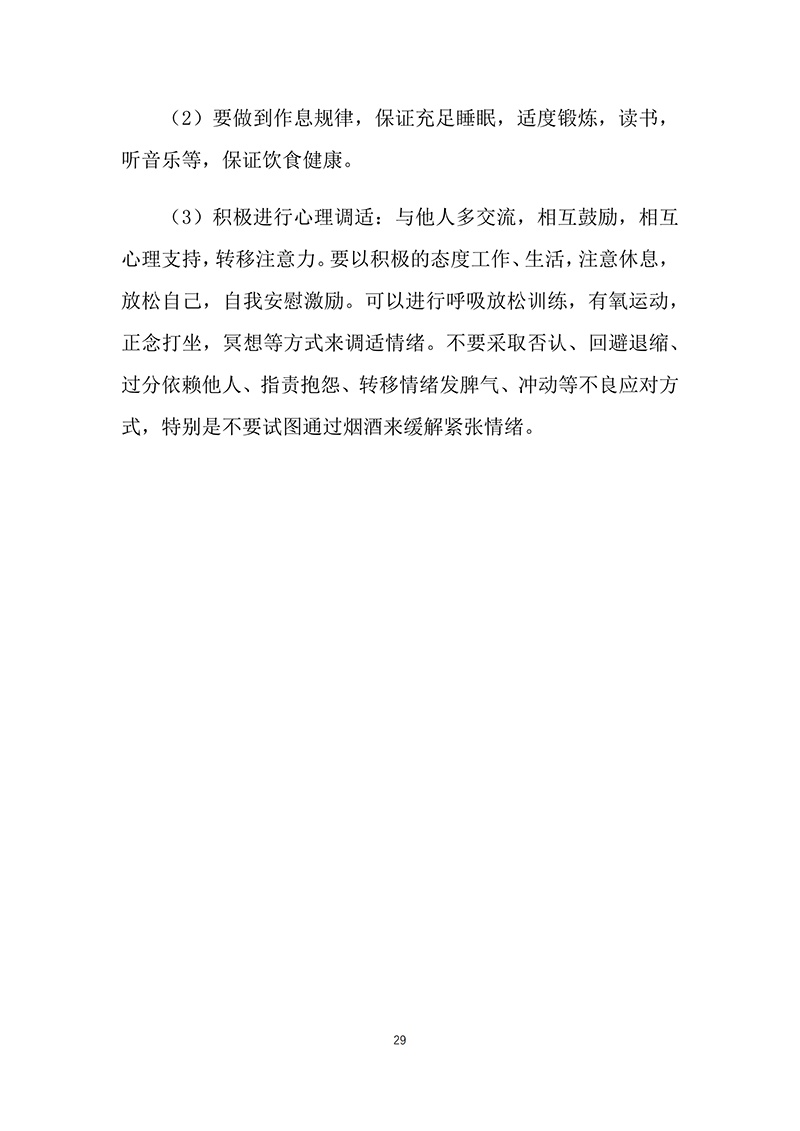 （2）要做到作息规律，保证充足睡眠，适度锻炼，读书，听音乐等，保证饮食健康。

（3）积极进行心理调适：与他人多交流，相互鼓励，相互心理支持，转移注意力。要以积极的态度工作、生活，注意休息，放松自己，自我安慰激励。可以进行呼吸放松训练，有氧运动，正念打坐，冥想等方式来调适情绪。不要采取否认、回避退缩、过分依赖他人、指责抱怨、转移情绪发脾气、冲动等不良应对方式，特别是不要试图通过烟酒来缓解紧张情绪。

29